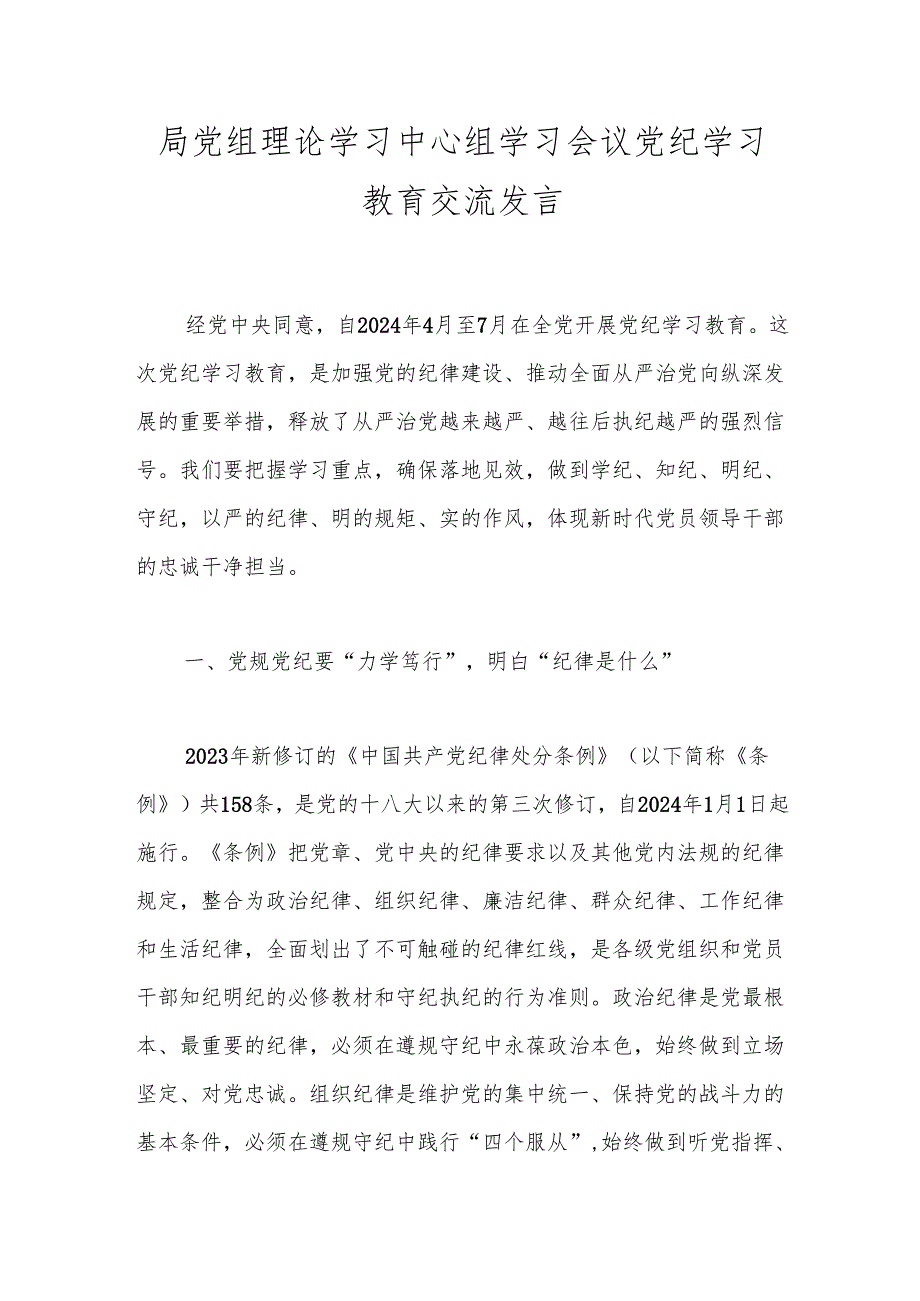 局党组理论学习中心组学习会议党纪学习教育交流发言

经党中央同意，自2024年4月至7月在全党开展党纪学习教育。这次党纪学习教育，是加强党的纪律建设、推动全面从严治党向纵深发展的重要举措，释放了从严治党越来越严、越往后执纪越严的强烈信号。我们要把握学习重点，确保落地见效，做到学纪、知纪、明纪、守纪，以严的纪律、明的规矩、实的作风，体现新时代党员领导干部的忠诚干净担当。

一、党规党纪要“力学笃行”，明白“纪律是什么”

2023年新修订的《中国共产党纪律处分条例》（以下简称《条例》）共158条，是党的十八大以来的第三次修订，自2024年1月1日起施行。《条例》把党章、党中央的纪律要求以及其他党内法规的纪律规定，整合为政治纪律、组织纪律、廉洁纪律、群众纪律、工作纪律和生活纪律，全面划出了不可触碰的纪律红线，是各级党组织和党员干部知纪明纪的必修教材和守纪执纪的行为准则。政治纪律是党最根本、最重要的纪律，必须在遵规守纪中永葆政治本色，始终做到立场坚定、对党忠诚。组织纪律是维护党的集中统一、保持党的战斗力的基本条件，必须在遵规守纪中践行“四个服从”，始终做到听党指挥、